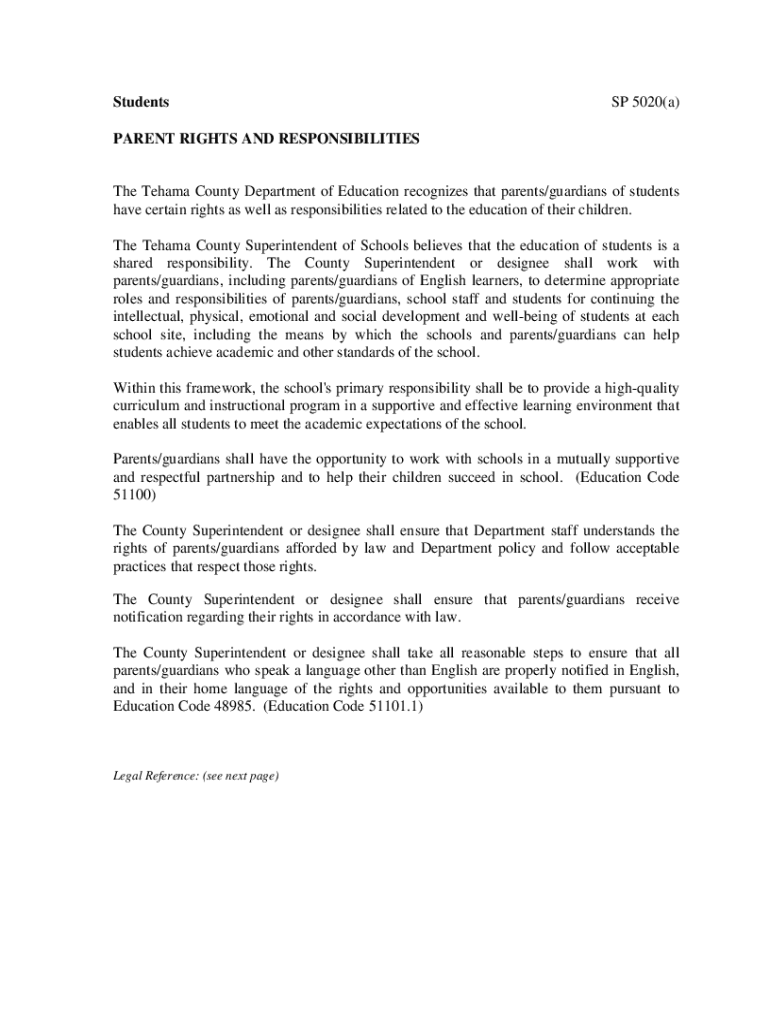 Students

SP 5020(a)

PARENT RIGHTS AND RESPONSIBILITIES

The Tehama County Department of Education recognizes that parents/guardians of students have certain rights as well as responsibilities related to the education of their children.

The Tehama County Superintendent of Schools believes that the education of students is a shared responsibility. The County Superintendent or designee shall work with parents/guardians, including parents/guardians of English learners, to determine appropriate roles and responsibilities of parents/guardians, school staff and students for continuing the intellectual, physical, emotional and social development and well-being of students at each school site, including the means by which the schools and parents/guardians can help students achieve academic and other standards of the school.

Within this framework, the school's primary responsibility shall be to provide a high-quality curriculum and instructional program in a supportive and effective learning environment that enables all students to meet the academic expectations of the school.

Parents/guardians shall have the opportunity to work with schools in a mutually supportive and respectful partnership and to help their children succeed in school. (Education Code 51100)

The County Superintendent or designee shall ensure that Department staff understands the rights of parents/guardians afforded by law and Department policy and follow acceptable practices that respect those rights.

The County Superintendent or designee shall ensure that parents/guardians receive notification regarding their rights in accordance with law.

The County Superintendent or designee shall take all reasonable steps to ensure that all parents/guardians who speak a language other than English are properly notified in English, and in their home language of the rights and opportunities available to them pursuant to Education Code 48985. (Education Code 51101.1)

Legal Reference: (see next page)